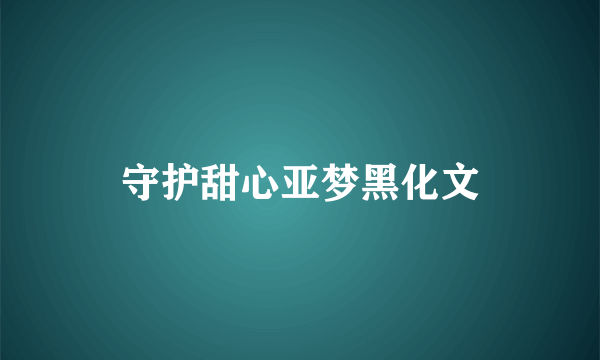 守护甜心亚梦黑化文